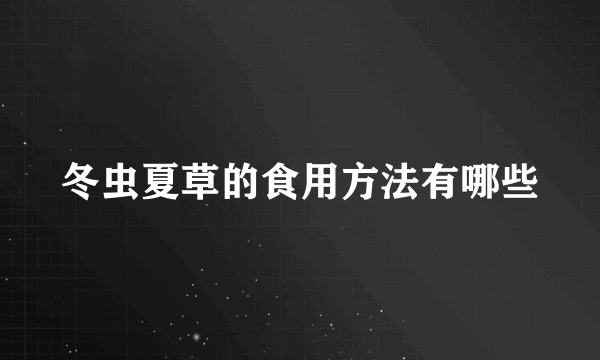 冬虫夏草的食用方法有哪些